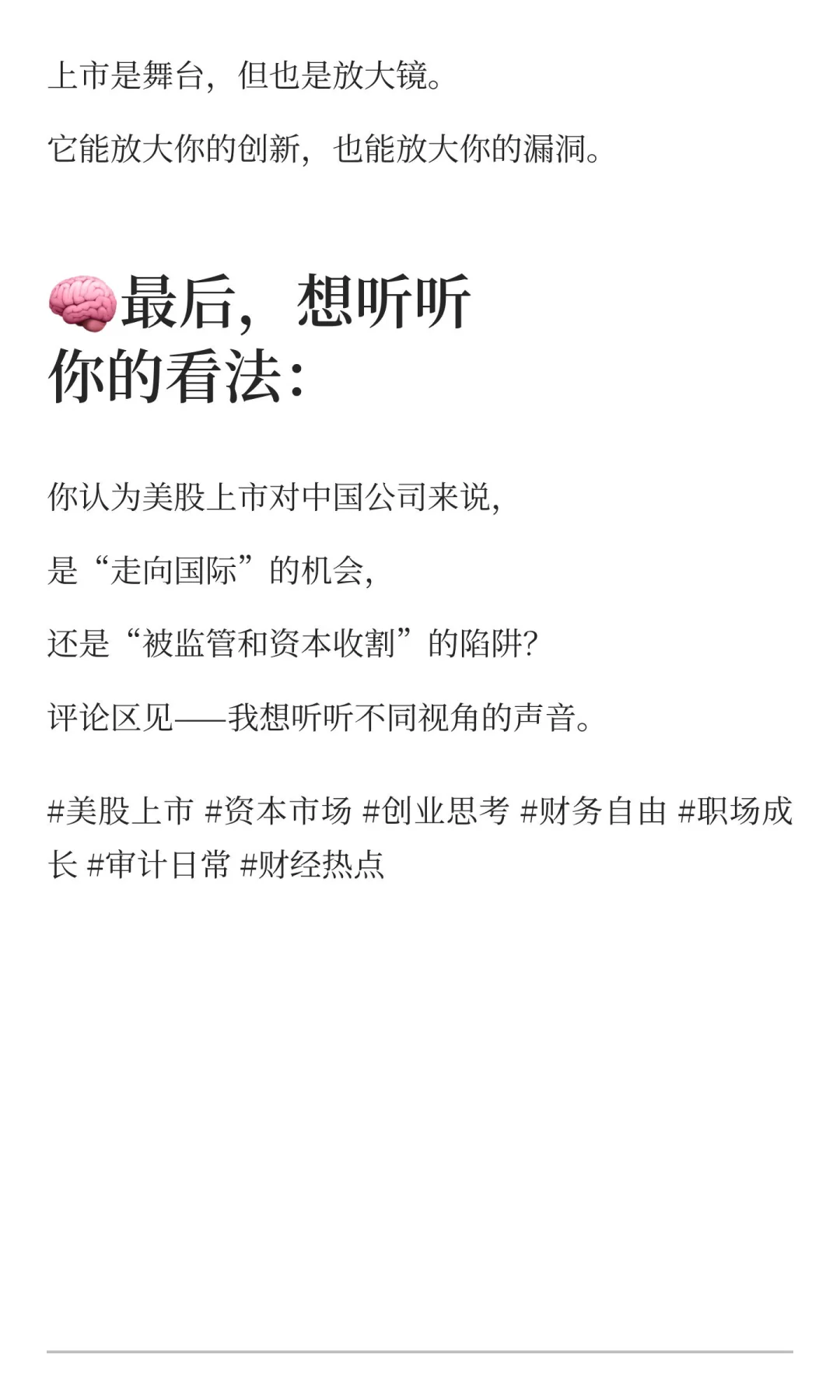 上市是舞台，但也是放大镜。

它能放大你的创新，也能放大你的漏洞。

🧠最后，想听听你的看法：

你认为美股上市对中国公司来说，

是“走向国际”的机会，

还是“被监管和资本收割”的陷阱？

评论区见——我想听听不同视角的声音。

#美股上市 #资本市场 #创业思考 #财务自由 #职场成长 #审计日常 #财经热点